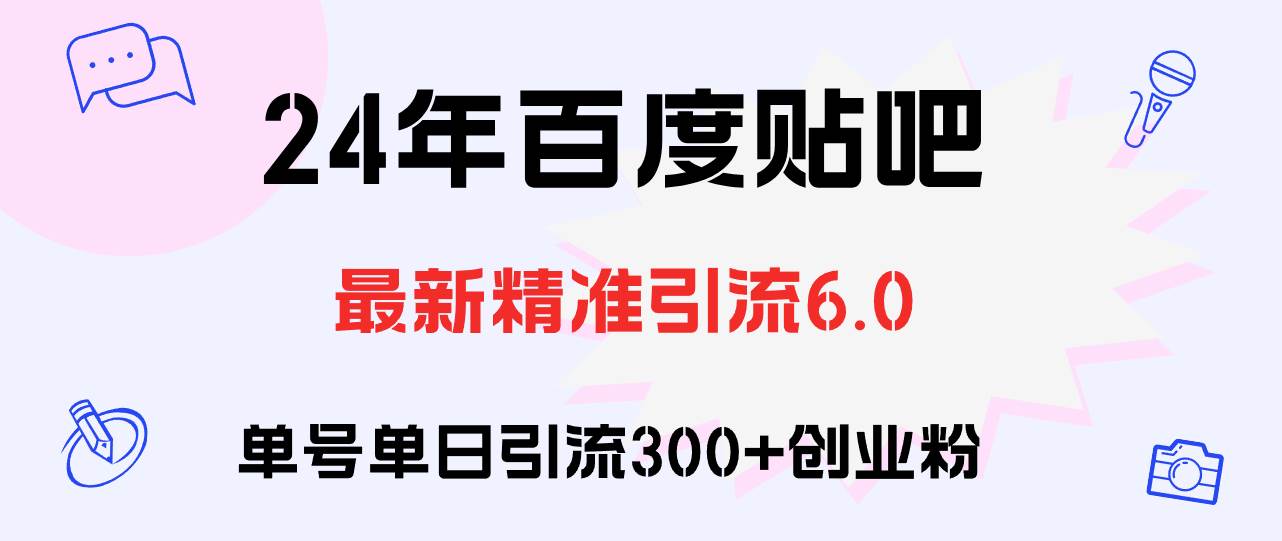 24年百度贴吧

最新精准引流6.0

单号单日引流300+创业粉